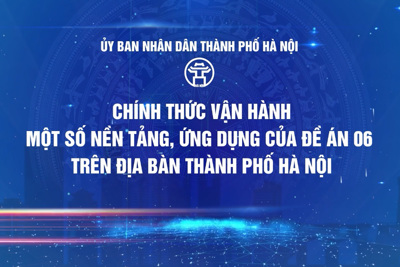 ỦY BAN NHÂN DÂN THÀNH PHỐ HÀ NỘI

CHÍNH THỨC VẬN HÀNH
MỘT SỐ NỀN TẢNG, ỨNG DỤNG CỦA ĐỀ ÁN 06
TRÊN ĐỊA BÀN THÀNH PHỐ HÀ NỘI